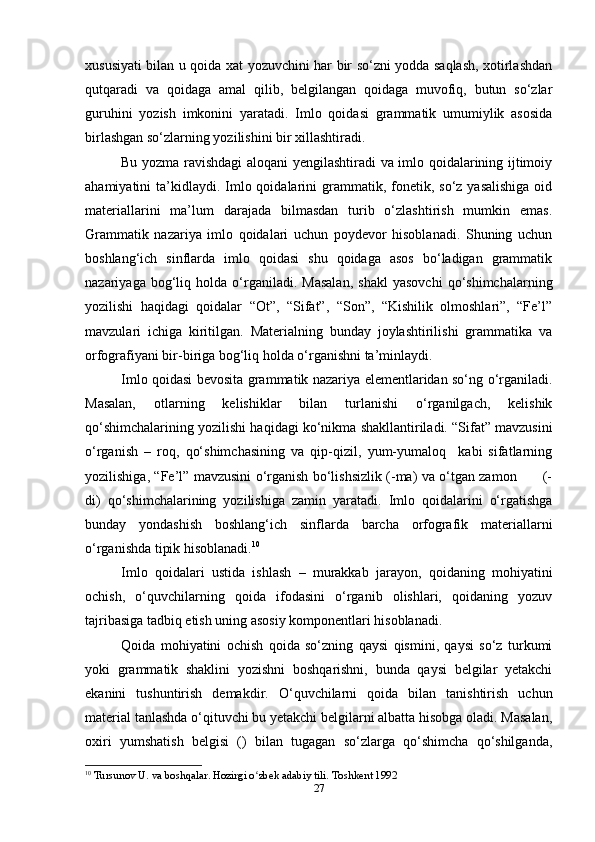 xususiyati bilan u qoida xat yozuvchini har bir so‘zni yodda saqlash, xotirlashdan qutqaradi va qoidaga amal qilib, belgilangan qoidaga muvofiq, butun so‘zlar guruhini yozish imkonini yaratadi. Imlo qoidasi grammatik umumiylik asosida birlashgan so‘zlarning yozilishini bir xillashtiradi.

Bu yozma ravishdagi aloqani yengilashtiradi va imlo qoidalarining ijtimoiy ahamiyatini ta’kidlaydi. Imlo qoidalarini grammatik, fonetik, so‘z yasalishiga oid materiallarini ma’lum darajada bilmasdan turib o‘zlashtirish mumkin emas. Grammatik nazariya imlo qoidalari uchun poydevor hisoblanadi. Shuning uchun boshlang‘ich sinflarda imlo qoidasi shu qoidaga asos bo‘ladigan grammatik nazariyaga bog‘liq holda o‘rganiladi. Masalan, shakl yasovchi qo‘shimchalarning yozilishi haqidagi qoidalar “Ot”, “Sifat”, “Son”, “Kishilik olmoshlari”, “Fe’l” mavzulari ichiga kiritilgan. Materialning bunday joylashtirilishi grammatika va orfografiyani bir-biriga bog‘liq holda o‘rganishni ta’minlaydi.

Imlo qoidasi bevosita grammatik nazariya elementlaridan so‘ng o‘rganiladi. Masalan, otlarning kelishiklar bilan turlanishi o‘rganilgach, kelishik qo‘shimchalarining yozilishi haqidagi ko‘nikma shakllantiriladi. “Sifat” mavzusini o‘rganish – roq, qo‘shimchasining va qip-qizil, yum-yumaloq kabi sifatlarning yozilishiga, “Fe’l” mavzusini o‘rganish bo‘lishsizlik (-ma) va o‘tgan zamon (-di) qo‘shimchalarining yozilishiga zamin yaratadi. Imlo qoidalarini o‘rgatishga bunday yondashish boshlang‘ich sinflarda barcha orfografik materiallarni o‘rganishda tipik hisoblanadi.$^{10}$

Imlo qoidalari ustida ishlash – murakkab jarayon, qoidaning mohiyatini ochish, o‘quvchilarning qoida ifodasini o‘rganib olishlari, qoidaning yozuv tajribasiga tadbiq etish uning asosiy komponentlari hisoblanadi.

Qoida mohiyatini ochish qoida so‘zning qaysi qismini, qaysi so‘z turkumi yoki grammatik shaklini yozishni boshqarishni, bunda qaysi belgilar yetakchi ekanini tushuntirish demakdir. O‘quvchilarni qoida bilan tanishtirish uchun material tanlashda o‘qituvchi bu yetakchi belgilarni albatta hisobga oladi. Masalan, oxiri yumshatish belgisi () bilan tugagan so‘zlarga qo‘shimcha qo‘shilganda,

$^{10}$ Tursunov U. va boshqalar. Hozirgi o‘zbek adabiy tili. Toshkent 1992
27